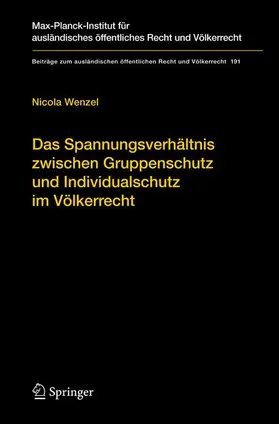 Max-Planck-Institut für ausländisches öffentliches Recht und Völkerrecht

Beiträge zum ausländischen öffentlichen Recht und Völkerrecht 191

Nicola Wenzel

Das Spannungsverhältnis zwischen Gruppenschutz und Individualschutz im Völkerrecht

Springer